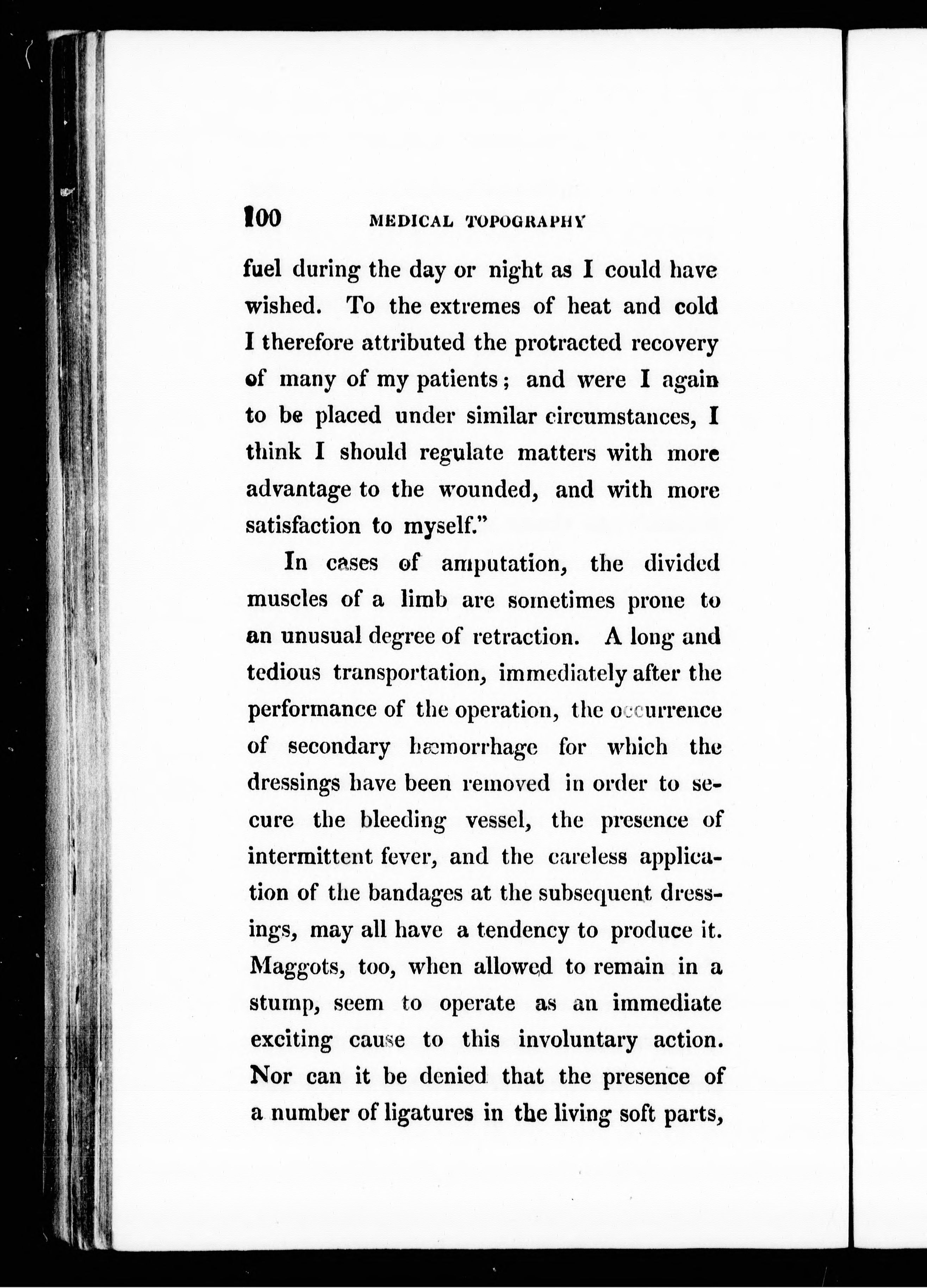 100 MEDICAL TOPOGRAPHY

fuel during the day or night as I could have wished. To the extremes of heat and cold I therefore attributed the protracted recovery of many of my patients; and were I again to be placed under similar circumstances, I think I should regulate matters with more advantage to the wounded, and with more satisfaction to myself."

In cases of amputation, the divided muscles of a limb are sometimes prone to an unusual degree of retraction. A long and tedious transportation, immediately after the performance of the operation, the occurrence of secondary hæmorrhage for which the dressings have been removed in order to secure the bleeding vessel, the presence of intermittent fever, and the careless application of the bandages at the subsequent dressings, may all have a tendency to produce it. Maggots, too, when allowed to remain in a stump, seem to operate as an immediate exciting cause to this involuntary action. Nor can it be denied that the presence of a number of ligatures in the living soft parts,